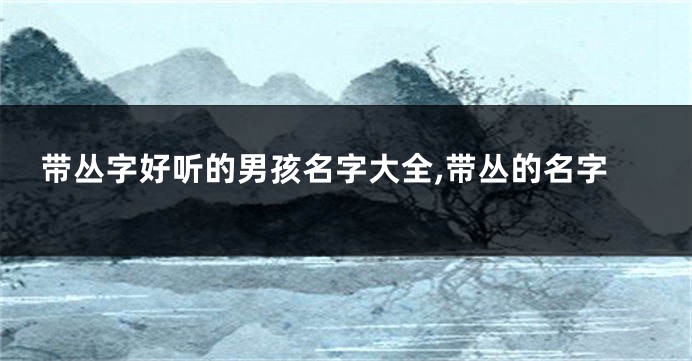 带丛字好听的男孩名字大全,带丛的名字